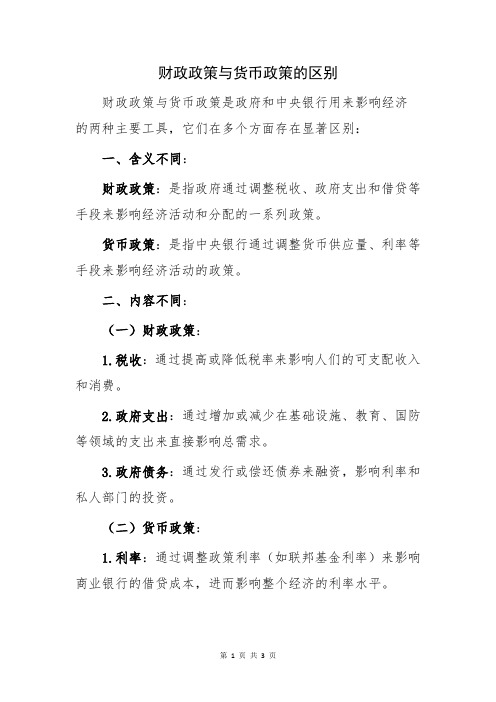 财政政策与货币政策的区别

财政政策与货币政策是政府和中央银行用来影响经济的两种主要工具，它们在多个方面存在显著区别：

一、含义不同：

财政政策：是指政府通过调整税收、政府支出和借贷等手段来影响经济活动和分配的一系列政策。

货币政策：是指中央银行通过调整货币供应量、利率等手段来影响经济活动的政策。

二、内容不同：

（一）财政政策：

1.税收：通过提高或降低税率来影响人们的可支配收入和消费。

2.政府支出：通过增加或减少在基础设施、教育、国防等领域的支出来直接影响总需求。

3.政府债务：通过发行或偿还债券来融资，影响利率和私人部门的投资。

（二）货币政策：

1.利率：通过调整政策利率（如联邦基金利率）来影响商业银行的借贷成本，进而影响整个经济的利率水平。

第 1 页 共 3 页